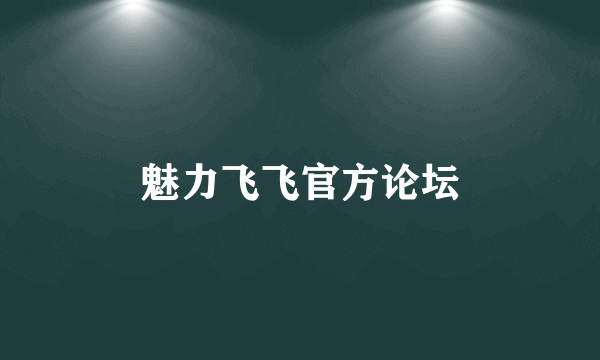 魅力飞飞官方论坛